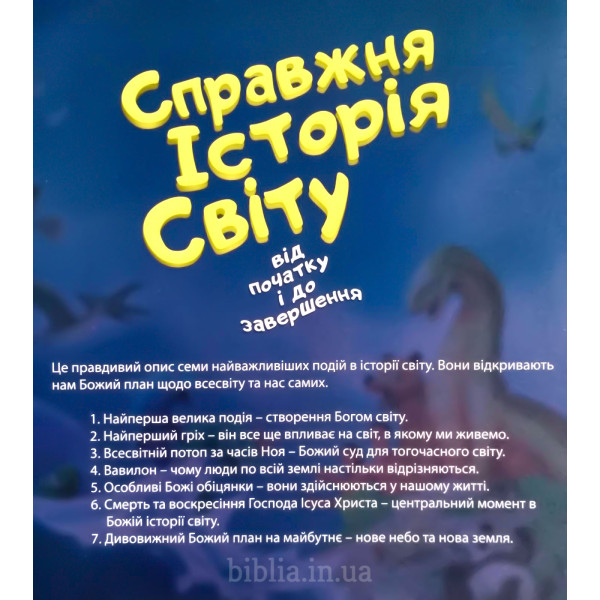 Справжня Історія Світу

від початку і до завершення

Це правдивий опис семи найважливіших подій в історії світу. Вони відкривають нам Божий план щодо всесвіту та нас самих.

1. Найперша велика подія – створення Богом світу.
2. Найперший гріх – він все ще впливає на світ, в якому ми живемо.
3. Всесвітній потоп за часів Ноя – Божий суд для тогочасного світу.
4. Вавилон – чому люди по всій землі настільки відрізняються.
5. Особливі Божі обіцянки – вони здійснюються у нашому житті.
6. Смерть та воскресіння Господа Ісуса Христа – центральний момент в Божій історії світу.
7. Дивовижний Божий план на майбутнє – нове небо та нова земля.

biblia.in.ua